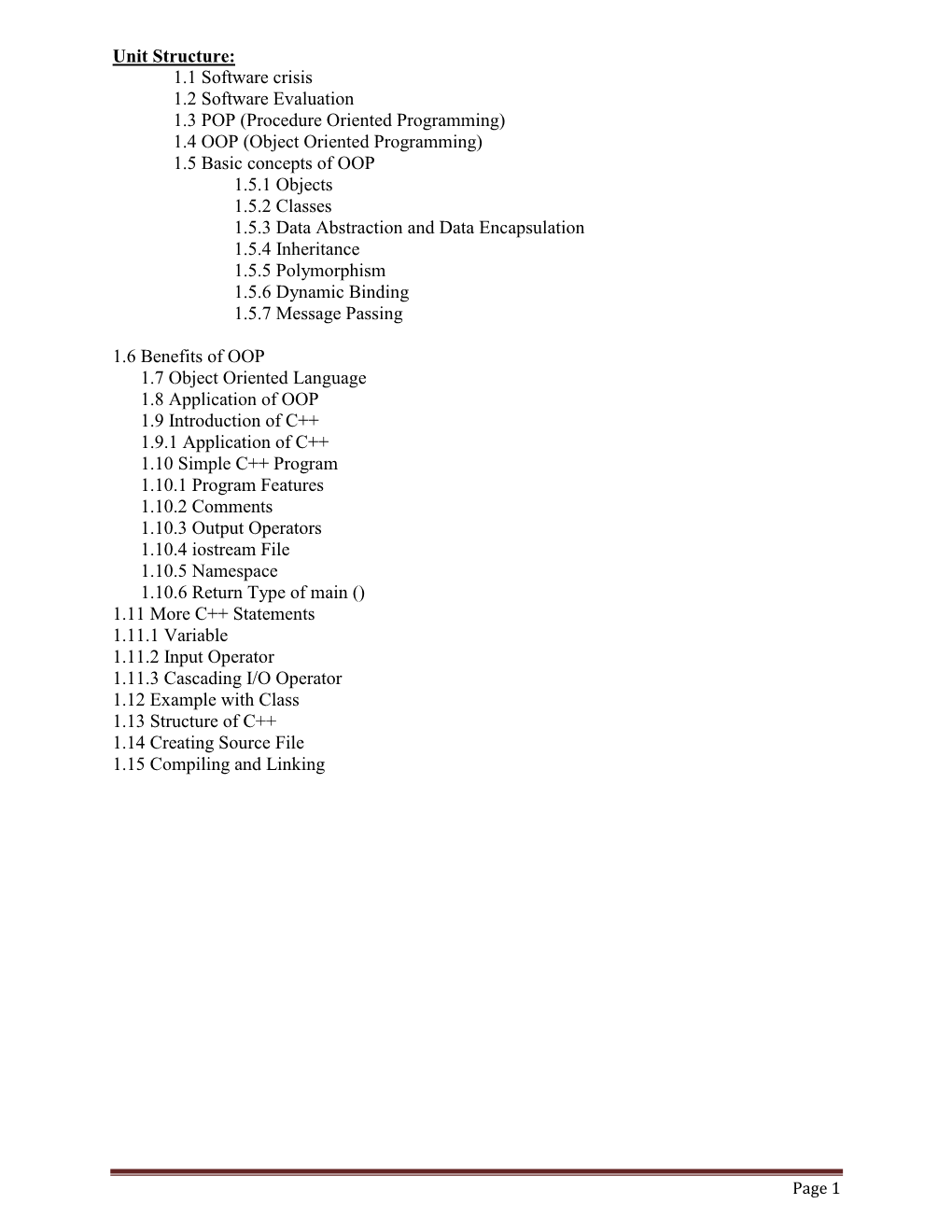 Unit Structure:
1.1 Software crisis
1.2 Software Evaluation
1.3 POP (Procedure Oriented Programming)
1.4 OOP (Object Oriented Programming)
1.5 Basic concepts of OOP
1.5.1 Objects
1.5.2 Classes
1.5.3 Data Abstraction and Data Encapsulation
1.5.4 Inheritance
1.5.5 Polymorphism
1.5.6 Dynamic Binding
1.5.7 Message Passing

1.6 Benefits of OOP
1.7 Object Oriented Language
1.8 Application of OOP
1.9 Introduction of C++
1.9.1 Application of C++
1.10 Simple C++ Program
1.10.1 Program Features
1.10.2 Comments
1.10.3 Output Operators
1.10.4 iostream File
1.10.5 Namespace
1.10.6 Return Type of main ()
1.11 More C++ Statements
1.11.1 Variable
1.11.2 Input Operator
1.11.3 Cascading I/O Operator
1.12 Example with Class
1.13 Structure of C++
1.14 Creating Source File
1.15 Compiling and Linking

Page 1